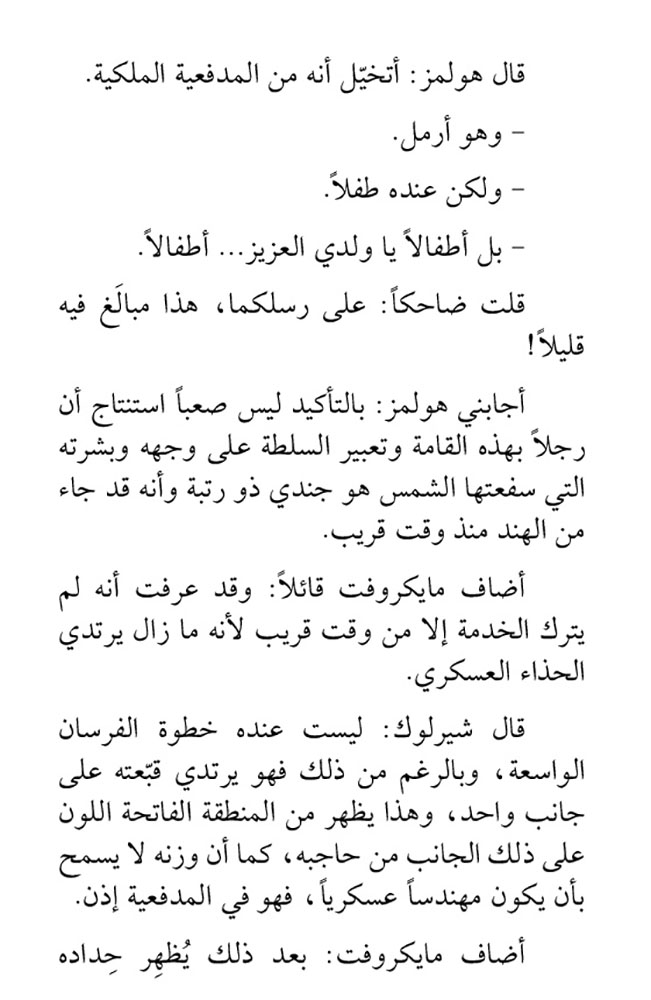 قال هولمز: أتخيّل أنه من المدفعية الملكية.

- وهو أرمل.

- ولكن عنده طفلاً.

- بل أطفالاً يا ولدي العزيز... أطفالاً.

قلت ضاحكاً: على رسلكما، هذا مبالَغ فيه قليلاً!

أجابني هولمز: بالتأكيد ليس صعباً استنتاج أن رجلاً بهذه القامة وتعبير السلطة على وجهه وبشرته التي سفعتها الشمس هو جندي ذو رتبة وأنه قد جاء من الهند منذ وقت قريب.

أضاف مايكروفت قائلاً: وقد عرفت أنه لم يترك الخدمة إلا من وقت قريب لأنه ما زال يرتدي الحذاء العسكري.

قال شيرلوك: ليست عنده خطوة الفرسان الواسعة، وبالرغم من ذلك فهو يرتدي قبّعته على جانب واحد، وهذا يظهر من المنطقة الفاتحة اللون على ذلك الجانب من حاجبه، كما أن وزنه لا يسمح بأن يكون مهندساً عسكرياً، فهو في المدفعية إذن.

أضاف مايكروفت: بعد ذلك يُظهِر حِداده